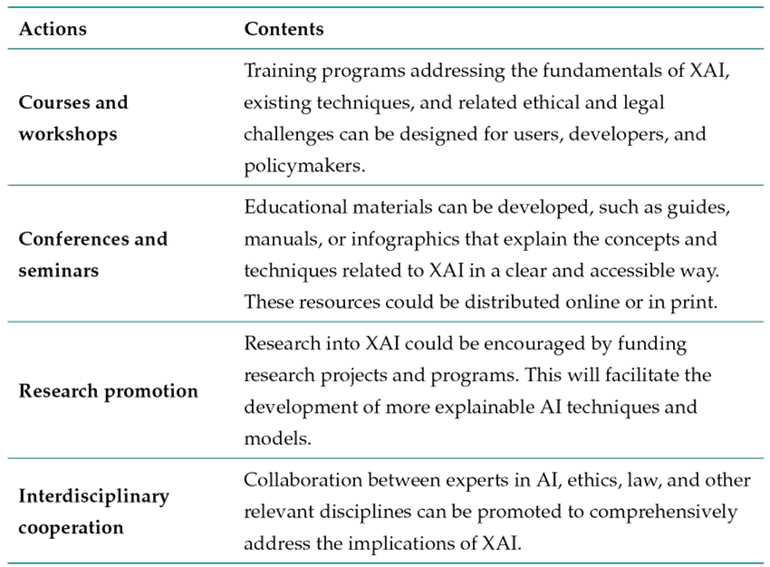 | Actions | Contents |
|---|---|
| Courses and workshops | Training programs addressing the fundamentals of XAI, existing techniques, and related ethical and legal challenges can be designed for users, developers, and policymakers. |
| Conferences and seminars | Educational materials can be developed, such as guides, manuals, or infographics that explain the concepts and techniques related to XAI in a clear and accessible way. These resources could be distributed online or in print. |
| Research promotion | Research into XAI could be encouraged by funding research projects and programs. This will facilitate the development of more explainable AI techniques and models. |
| Interdisciplinary cooperation | Collaboration between experts in AI, ethics, law, and other relevant disciplines can be promoted to comprehensively address the implications of XAI. |